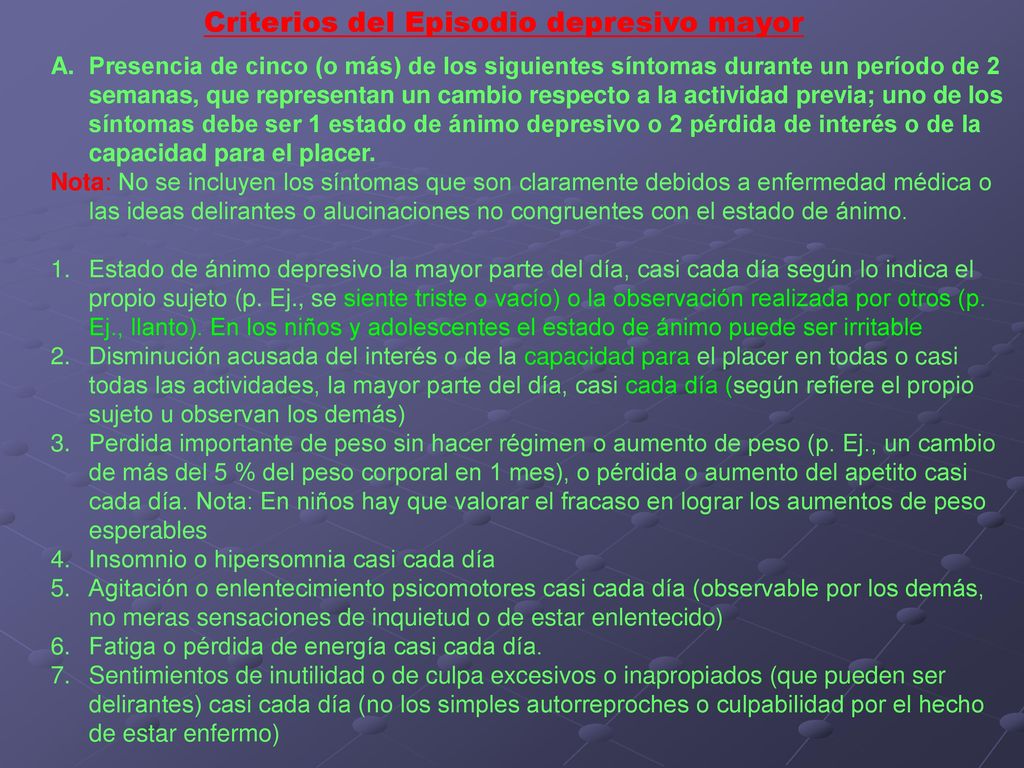 Criterios del Episodio depresivo mayor

A. Presencia de cinco (o más) de los siguientes síntomas durante un período de 2 semanas, que representan un cambio respecto a la actividad previa; uno de los síntomas debe ser 1 estado de ánimo depresivo o 2 pérdida de interés o de la capacidad para el placer.

Nota: No se incluyen los síntomas que son claramente debidos a enfermedad médica o las ideas delirantes o alucinaciones no congruentes con el estado de ánimo.

1. Estado de ánimo depresivo la mayor parte del día, casi cada día según lo indica el propio sujeto (p. Ej., se siente triste o vacío) o la observación realizada por otros (p. Ej., llanto). En los niños y adolescentes el estado de ánimo puede ser irritable
2. Disminución acusada del interés o de la capacidad para el placer en todas o casi todas las actividades, la mayor parte del día, casi cada día (según refiere el propio sujeto u observan los demás)
3. Perdida importante de peso sin hacer régimen o aumento de peso (p. Ej., un cambio de más del 5 % del peso corporal en 1 mes), o pérdida o aumento del apetito casi cada día. Nota: En niños hay que valorar el fracaso en lograr los aumentos de peso esperables
4. Insomnio o hipersomnia casi cada día
5. Agitación o enlentecimiento psicomotores casi cada día (observable por los demás, no meras sensaciones de inquietud o de estar enlentecido)
6. Fatiga o pérdida de energía casi cada día.
7. Sentimientos de inutilidad o de culpa excesivos o inapropiados (que pueden ser delirantes) casi cada día (no los simples autorreproches o culpabilidad por el hecho de estar enfermo)